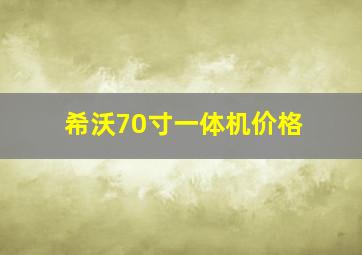 希沃70寸一体机价格